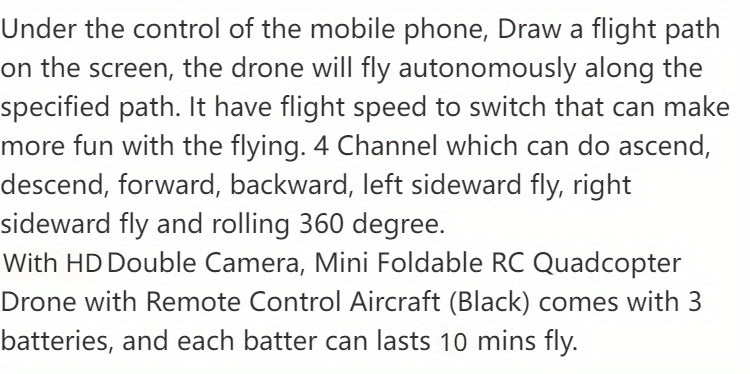 Under the control of the mobile phone, Draw a flight path on the screen, the drone will fly autonomously along the specified path. It have flight speed to switch that can make more fun with the flying. 4 Channel which can do ascend, descend, forward, backward, left sideward fly, right sideward fly and rolling 360 degree.
With HD Double Camera, Mini Foldable RC Quadcopter Drone with Remote Control Aircraft (Black) comes with 3 batteries, and each batter can lasts 10 mins fly.